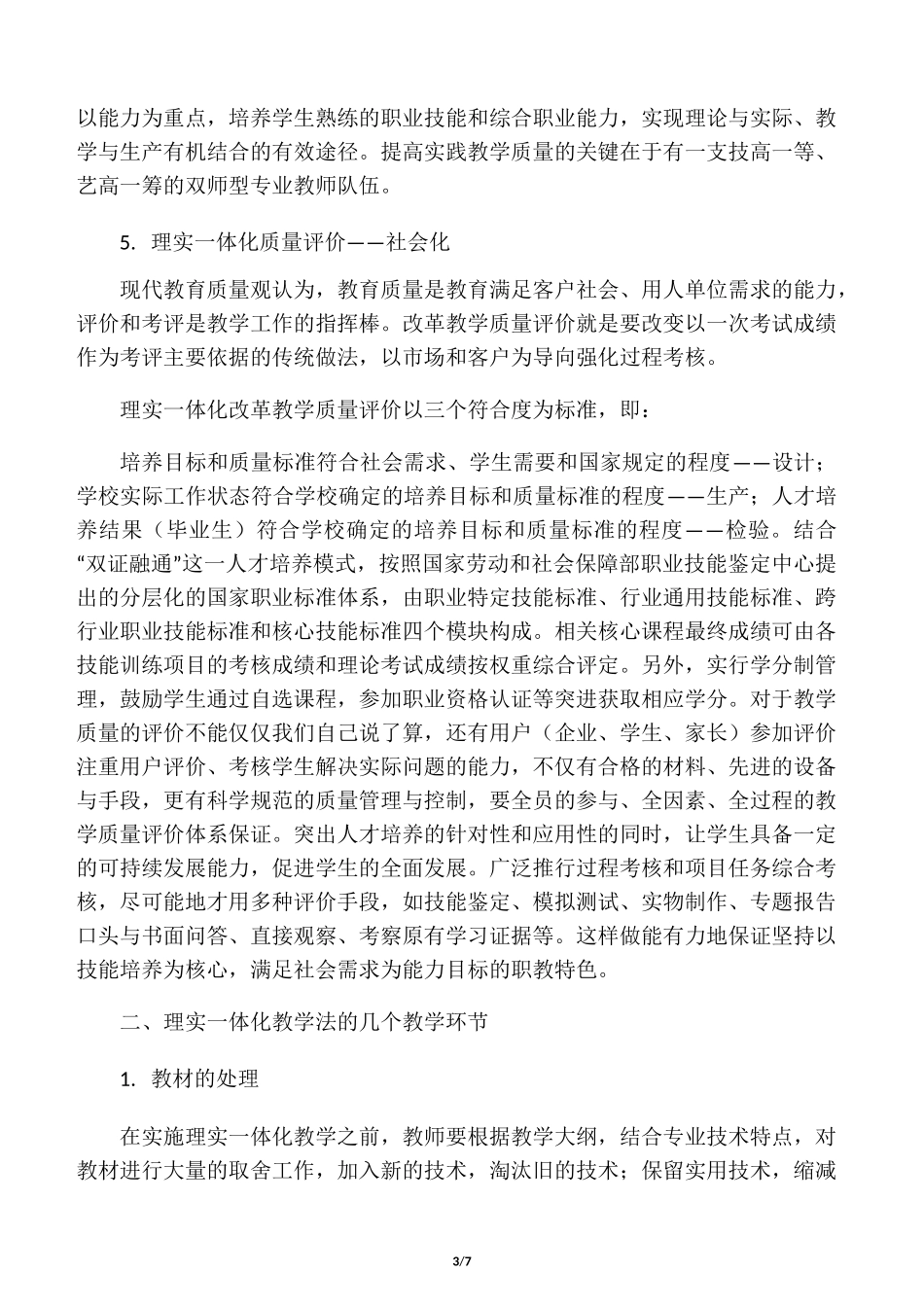 以能力为重点，培养学生熟练的职业技能和综合职业能力，实现理论与实际、教学与生产有机结合的有效途径。提高实践教学质量的关键在于有一支技高一等、艺高一筹的双师型专业教师队伍。

5. 理实一体化质量评价——社会化

现代教育质量观认为，教育质量是教育满足客户社会、用人单位需求的能力，评价和考评是教学工作的指挥棒。改革教学质量评价就是要改变以一次考试成绩作为考评主要依据的传统做法，以市场和客户为导向强化过程考核。

理实一体化改革教学质量评价以三个符合度为标准，即：

培养目标和质量标准符合社会需求、学生需要和国家规定的程度——设计；学校实际工作状态符合学校确定的培养目标和质量标准的程度——生产；人才培养结果（毕业生）符合学校确定的培养目标和质量标准的程度——检验。结合“双证融通”这一人才培养模式，按照国家劳动和社会保障部职业技能鉴定中心提出的分层化的国家职业标准体系，由职业特定技能标准、行业通用技能标准、跨行业职业技能标准和核心技能标准四个模块构成。相关核心课程最终成绩可由各技能训练项目的考核成绩和理论考试成绩按权重综合评定。另外，实行学分制管理，鼓励学生通过自选课程，参加职业资格认证等突进获取相应学分。对于教学质量的评价不能仅仅我们自己说了算，还有用户（企业、学生、家长）参加评价注重用户评价、考核学生解决实际问题的能力，不仅有合格的材料、先进的设备与手段，更有科学规范的质量管理与控制，要全员的参与、全因素、全过程的教学质量评价体系保证。突出人才培养的针对性和应用性的同时，让学生具备一定的可持续发展能力，促进学生的全面发展。广泛推行过程考核和项目任务综合考核，尽可能地才用多种评价手段，如技能鉴定、模拟测试、实物制作、专题报告口头与书面问答、直接观察、考察原有学习证据等。这样做能有力地保证坚持以技能培养为核心，满足社会需求为能力目标的职教特色。

二、理实一体化教学法的几个教学环节

1. 教材的处理

在实施理实一体化教学之前，教师要根据教学大纲，结合专业技术特点，对教材进行大量的取舍工作，加入新的技术，淘汰旧的技术；保留实用技术，缩减

3/7